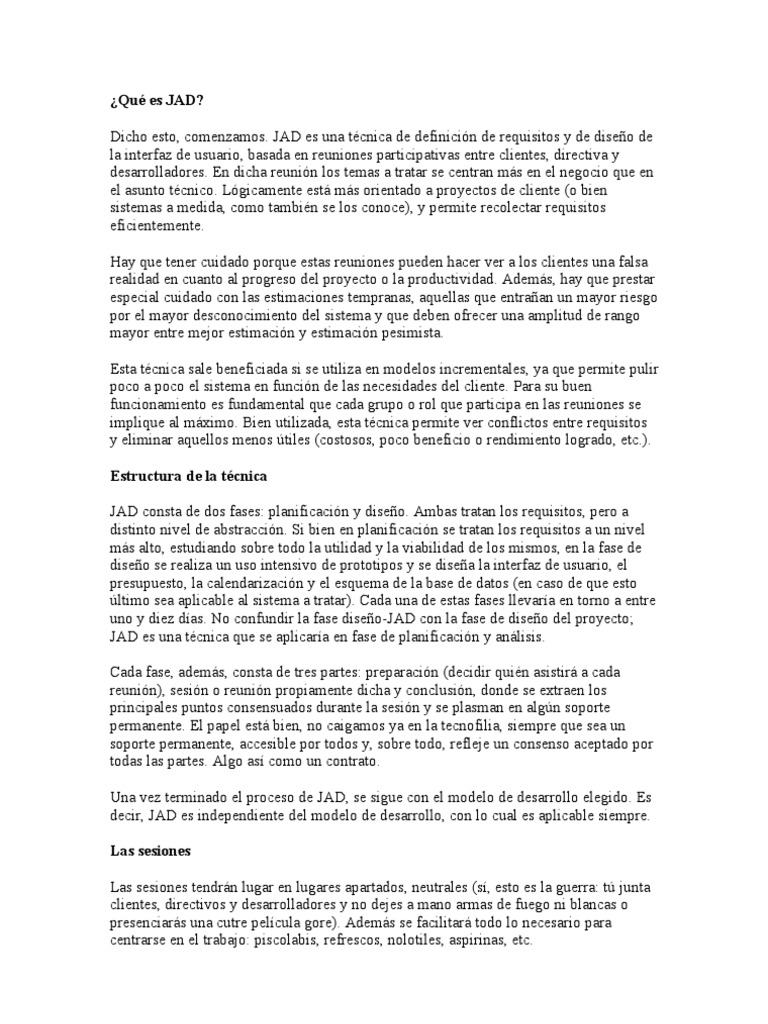 ¿Qué es JAD?

Dicho esto, comenzamos. JAD es una técnica de definición de requisitos y de diseño de la interfaz de usuario, basada en reuniones participativas entre clientes, directiva y desarrolladores. En dicha reunión los temas a tratar se centran más en el negocio que en el asunto técnico. Lógicamente está más orientado a proyectos de cliente (o bien sistemas a medida, como también se los conoce), y permite recolectar requisitos eficientemente.

Hay que tener cuidado porque estas reuniones pueden hacer ver a los clientes una falsa realidad en cuanto al progreso del proyecto o la productividad. Además, hay que prestar especial cuidado con las estimaciones tempranas, aquellas que entrañan un mayor riesgo por el mayor desconocimiento del sistema y que deben ofrecer una amplitud de rango mayor entre mejor estimación y estimación pesimista.

Esta técnica sale beneficiada si se utiliza en modelos incrementales, ya que permite pulir poco a poco el sistema en función de las necesidades del cliente. Para su buen funcionamiento es fundamental que cada grupo o rol que participa en las reuniones se implique al máximo. Bien utilizada, esta técnica permite ver conflictos entre requisitos y eliminar aquellos menos útiles (costosos, poco beneficio o rendimiento logrado, etc.).

Estructura de la técnica

JAD consta de dos fases: planificación y diseño. Ambas tratan los requisitos, pero a distinto nivel de abstracción. Si bien en planificación se tratan los requisitos a un nivel más alto, estudiando sobre todo la utilidad y la viabilidad de los mismos, en la fase de diseño se realiza un uso intensivo de prototipos y se diseña la interfaz de usuario, el presupuesto, la calendarización y el esquema de la base de datos (en caso de que esto último sea aplicable al sistema a tratar). Cada una de estas fases llevaría en torno a entre uno y diez días. No confundir la fase diseño-JAD con la fase de diseño del proyecto; JAD es una técnica que se aplicaría en fase de planificación y análisis.

Cada fase, además, consta de tres partes: preparación (decidir quién asistirá a cada reunión), sesión o reunión propiamente dicha y conclusión, donde se extraen los principales puntos consensuados durante la sesión y se plasman en algún soporte permanente. El papel está bien, no caigamos ya en la tecnofilia, siempre que sea un soporte permanente, accesible por todos y, sobre todo, refleje un consenso aceptado por todas las partes. Algo así como un contrato.

Una vez terminado el proceso de JAD, se sigue con el modelo de desarrollo elegido. Es decir, JAD es independiente del modelo de desarrollo, con lo cual es aplicable siempre.

Las sesiones

Las sesiones tendrán lugar en lugares apartados, neutrales (sí, esto es la guerra: tú junta clientes, directivos y desarrolladores y no dejes a mano armas de fuego ni blancas o presenciarás una cutre película gore). Además se facilitará todo lo necesario para centrarse en el trabajo: piscolabis, refrescos, nolotiles, aspirinas, etc.